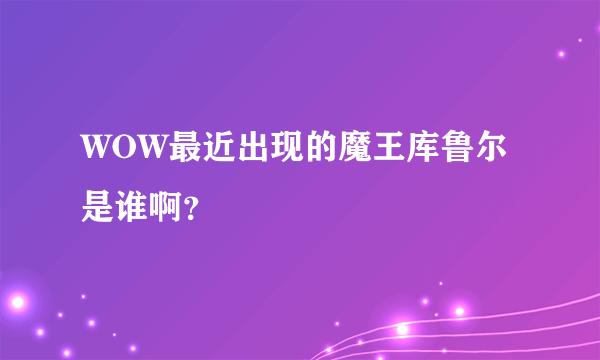 WOW最近出现的魔王库鲁尔是谁啊?